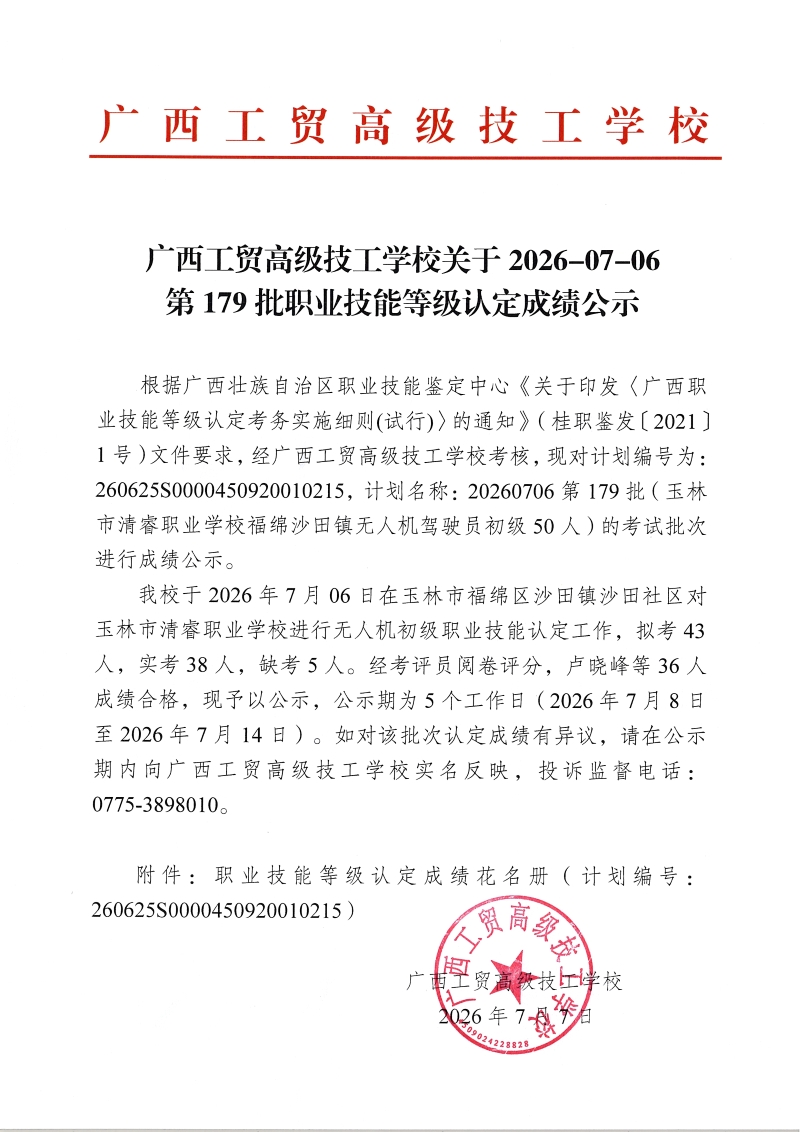 广西工贸高级技工学校

广西工贸高级技工学校关于 2026-07-06
第 179 批职业技能等级认定成绩公示

根据广西壮族自治区职业技能鉴定中心《关于印发〈广西职业技能等级认定考务实施细则(试行)〉的通知》（桂职鉴发〔2021〕1 号）文件要求，经广西工贸高级技工学校考核，现对计划编号为：260625S0000450920010215，计划名称：20260706 第 179 批（玉林市清睿职业学校福绵沙田镇无人机驾驶员初级 50 人）的考试批次进行成绩公示。

我校于 2026 年 7 月 06 日在玉林市福绵区沙田镇沙田社区对玉林市清睿职业学校进行无人机初级职业技能认定工作，拟考 43 人，实考 38 人，缺考 5 人。经考评员阅卷评分，卢晓峰等 36 人成绩合格，现予以公示，公示期为 5 个工作日（2026 年 7 月 8 日至 2026 年 7 月 14 日）。如对该批次认定成绩有异议，请在公示期内向广西工贸高级技工学校实名反映，投诉监督电话：0775-3898010。

附件：职业技能等级认定成绩花名册（计划编号：260625S0000450920010215）

广西工贸高级技工学校
2026 年 7 月 7 日

广西工贸高级技工学校
4509024228828